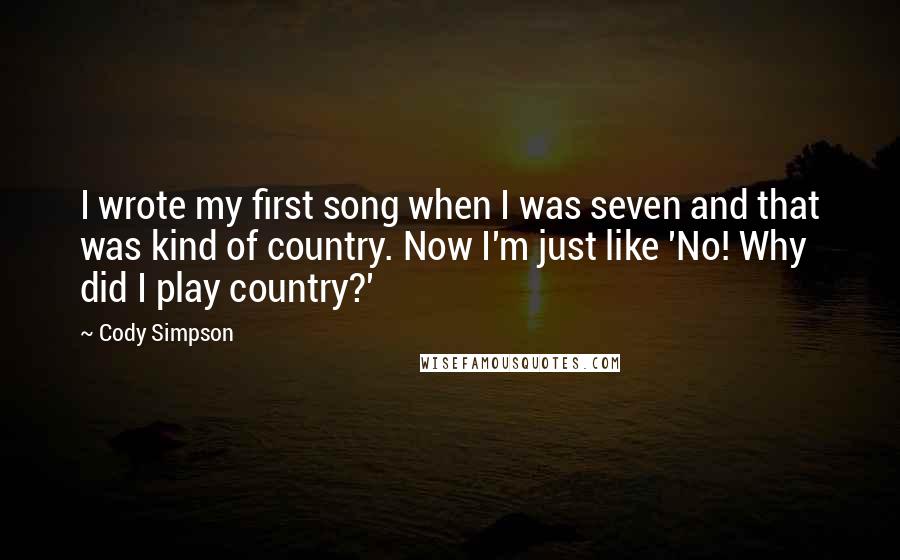 I wrote my first song when I was seven and that was kind of country. Now I'm just like 'No! Why did I play country?'

~ Cody Simpson

WISEFAMOUSQUOTES.COM